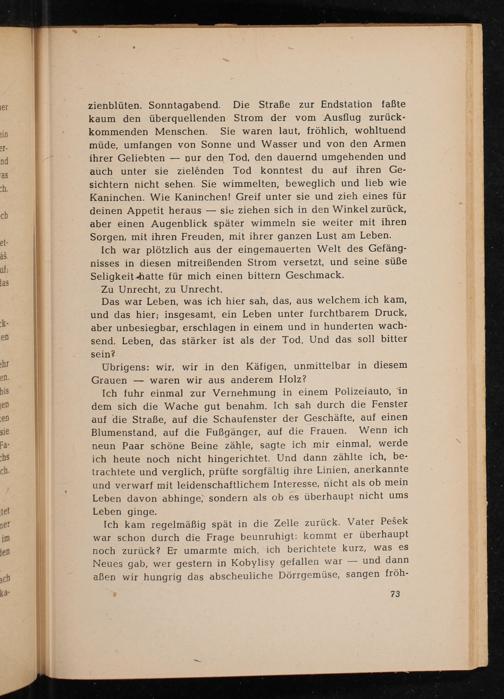 zienblüten. Sonntagabend. Die Straße zur Endstation faßte kaum den überquellenden Strom der vom Ausflug zurückkommenden Menschen. Sie waren laut, fröhlich, wohltuend müde, umfangen von Sonne und Wasser und von den Armen ihrer Geliebten — nur den Tod, den dauernd umgehenden und auch unter sie zielenden Tod konntest du auf ihren Gesichtern nicht sehen. Sie wimmelten, beweglich und lieb wie Kaninchen. Wie Kaninchen! Greif unter sie und zieh eines für deinen Appetit heraus — sie ziehen sich in den Winkel zurück, aber einen Augenblick später wimmeln sie weiter mit ihren Sorgen, mit ihren Freuden, mit ihrer ganzen Lust am Leben.

Ich war plötzlich aus der eingemauerten Welt des Gefängnisses in diesen mitreißenden Strom versetzt, und seine süße Seligkeit hatte für mich einen bittern Geschmack.

Zu Unrecht, zu Unrecht.

Das war Leben, was ich hier sah, das, aus welchem ich kam, und das hier; insgesamt, ein Leben unter furchtbarem Druck, aber unbesiegbar, erschlagen in einem und in hunderten wachsend. Leben, das stärker ist als der Tod. Und das soll bitter sein?

Übrigens: wir, wir in den Käfigen, unmittelbar in diesem Grauen — waren wir aus anderem Holz?

Ich fuhr einmal zur Vernehmung in einem Polizeiauto, in dem sich die Wache gut benahm. Ich sah durch die Fenster auf die Straße, auf die Schaufenster der Geschäfte, auf einen Blumenstand, auf die Fußgänger, auf die Frauen. Wenn ich neun Paar schöne Beine zähle, sagte ich mir einmal, werde ich heute noch nicht hingerichtet. Und dann zählte ich, betrachtete und verglich, prüfte sorgfältig ihre Linien, anerkannte und verwarf mit leidenschaftlichem Interesse, nicht als ob mein Leben davon abhinge, sondern als ob es überhaupt nicht ums Leben ginge.

Ich kam regelmäßig spät in die Zelle zurück. Vater Pešek war schon durch die Frage beunruhigt: kommt er überhaupt noch zurück? Er umarmte mich, ich berichtete kurz, was es Neues gab, wer gestern in Kobylisy gefallen war — und dann aßen wir hungrig das abscheuliche Dörrgemüse, sangen fröh-

73